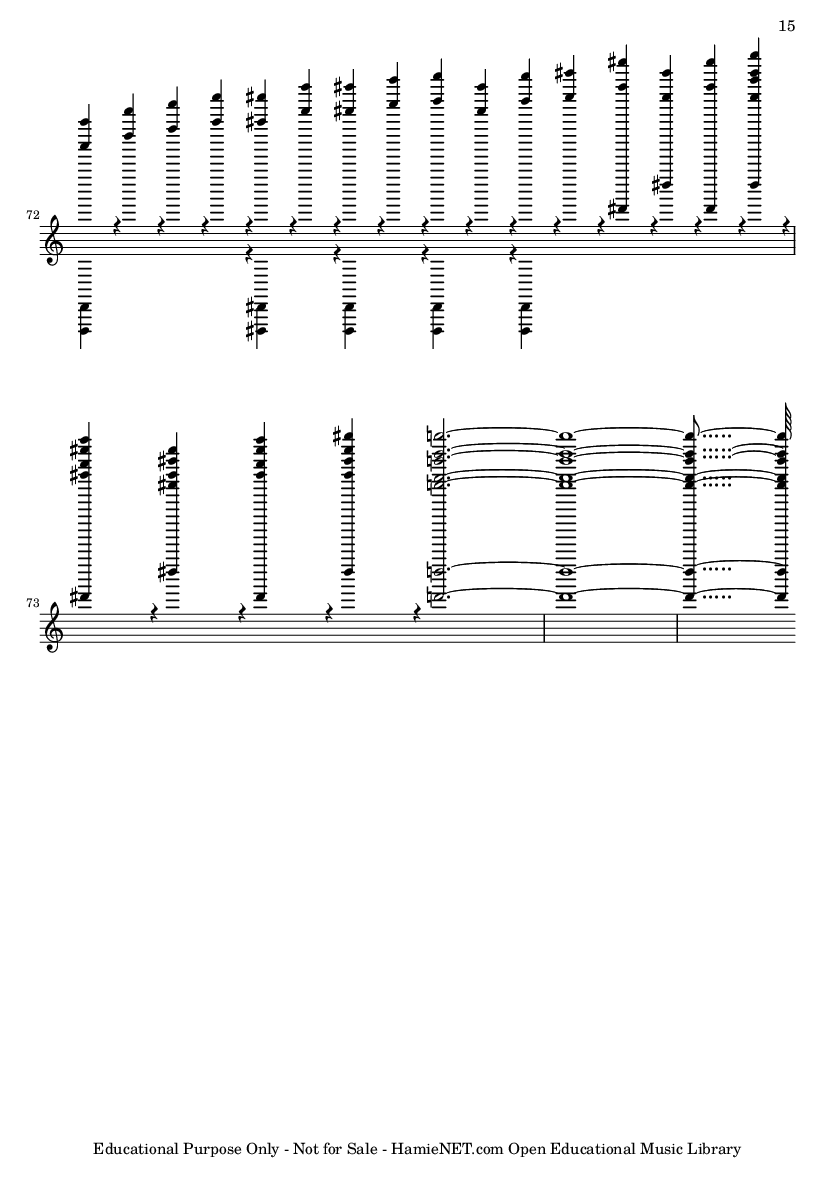 15

72

73

Educational Purpose Only - Not for Sale - HamieNET.com Open Educational Music Library